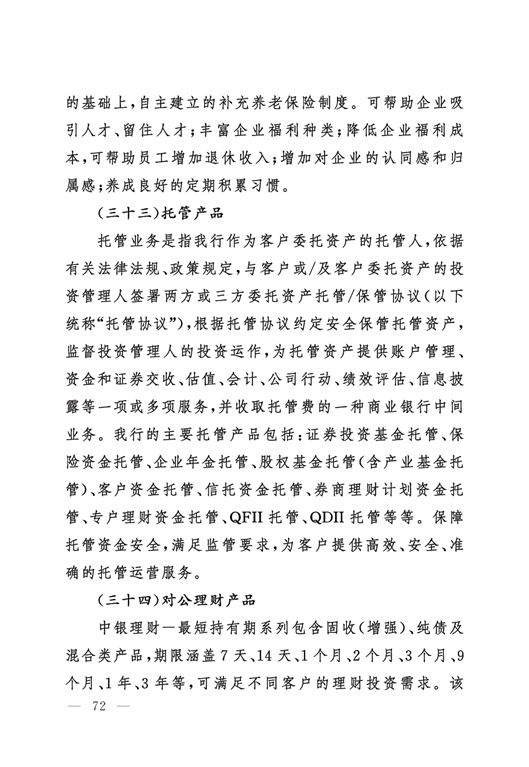 的基础上，自主建立的补充养老保险制度。可帮助企业吸引人才、留住人才；丰富企业福利种类；降低企业福利成本，可帮助员工增加退休收入；增加对企业的认同感和归属感；养成良好的定期积累习惯。

（三十三）托管产品

托管业务是指我行作为客户委托资产的托管人，依据有关法律法规、政策规定，与客户或/及客户委托资产的投资管理人签署两方或三方委托资产托管/保管协议（以下统称“托管协议”），根据托管协议约定安全保管托管资产，监督投资管理人的投资运作，为托管资产提供账户管理、资金和证券交收、估值、会计、公司行动、绩效评估、信息披露等一项或多项服务，并收取托管费的一种商业银行中间业务。我行的主要托管产品包括：证券投资基金托管、保险资金托管、企业年金托管、股权基金托管（含产业基金托管）、客户资金托管、信托资金托管、券商理财计划资金托管、专户理财资金托管、QFII托管、QDII托管等等。保障托管资金安全，满足监管要求，为客户提供高效、安全、准确的托管运营服务。

（三十四）对公理财产品

中银理财—最短持有期系列包含固收（增强）、纯债及混合类产品，期限涵盖7天、14天、1个月、2个月、3个月、9个月、1年、3年等，可满足不同客户的理财投资需求。该

— 72 —